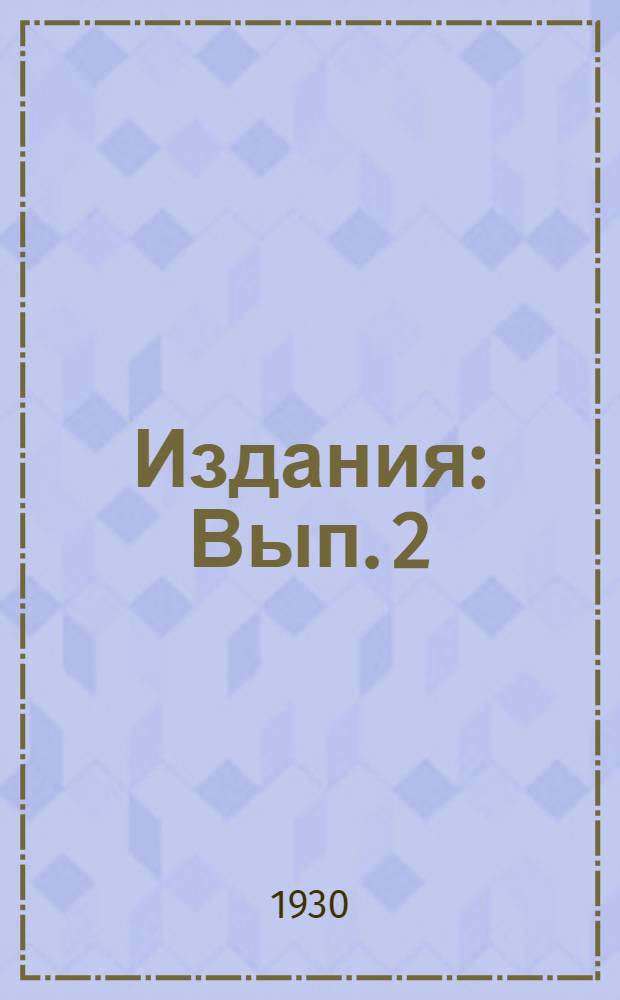 Издания: Вып. 2

1930